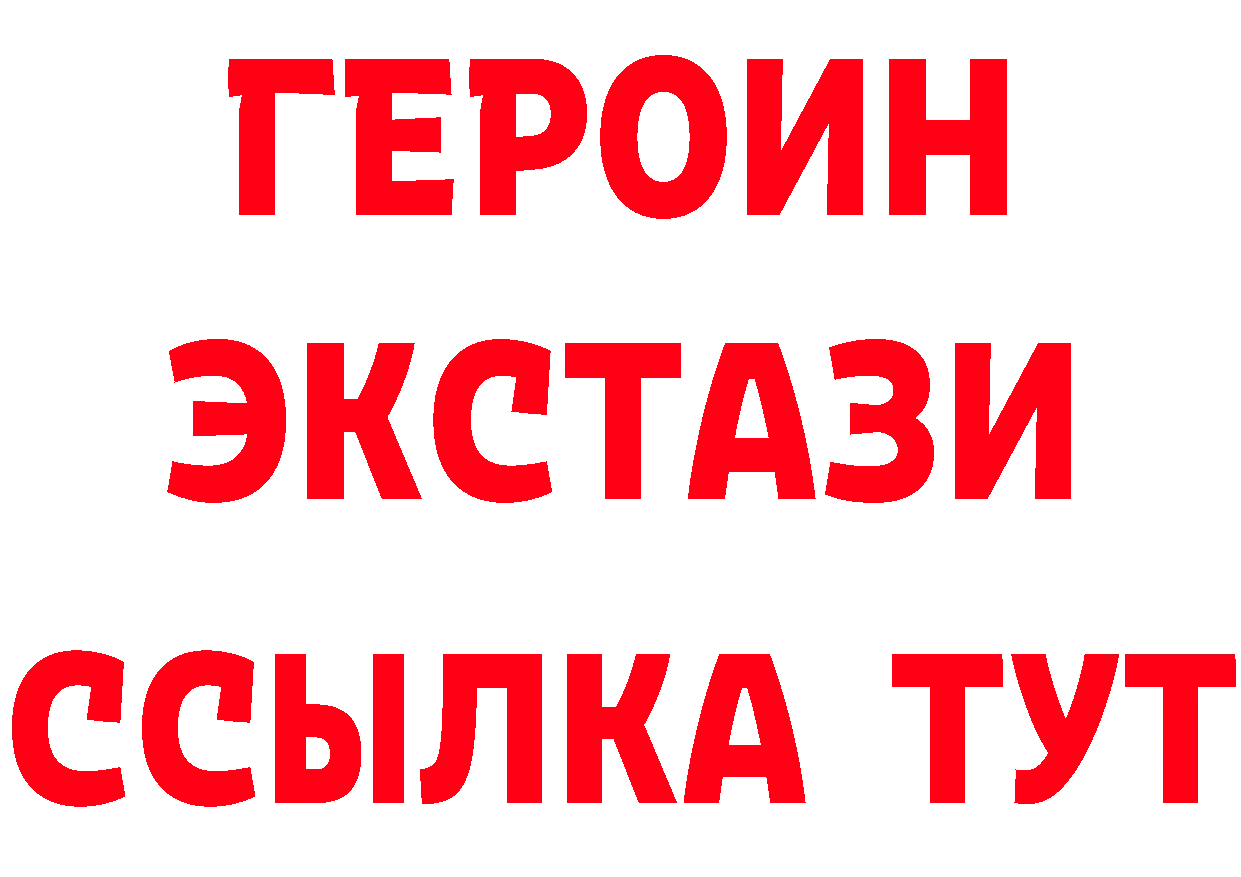 ГЕРОИН
ЭКСТАЗИ
ССЫЛКА ТУТ